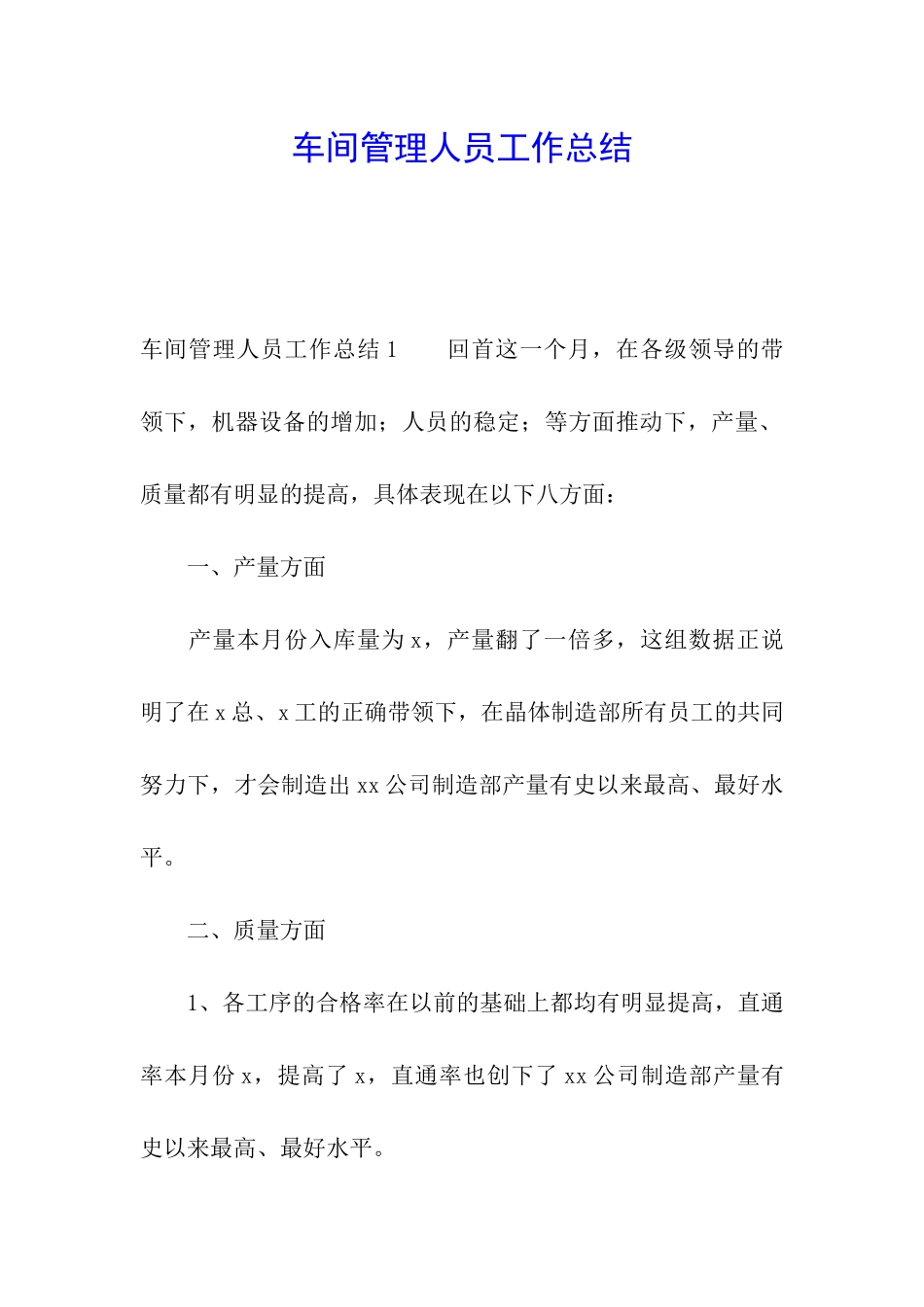 车间管理人员工作总结

车间管理人员工作总结 1　　回首这一个月，在各级领导的带领下，机器设备的增加；人员的稳定；等方面推动下，产量、质量都有明显的提高，具体表现在以下八方面：

一、产量方面

产量本月份入库量为 x，产量翻了一倍多，这组数据正说明了在 x 总、x 工的正确带领下，在晶体制造部所有员工的共同努力下，才会制造出 xx 公司制造部产量有史以来最高、最好水平。

二、质量方面

1、各工序的合格率在以前的基础上都均有明显提高，直通率本月份 x，提高了 x，直通率也创下了 xx 公司制造部产量有史以来最高、最好水平。